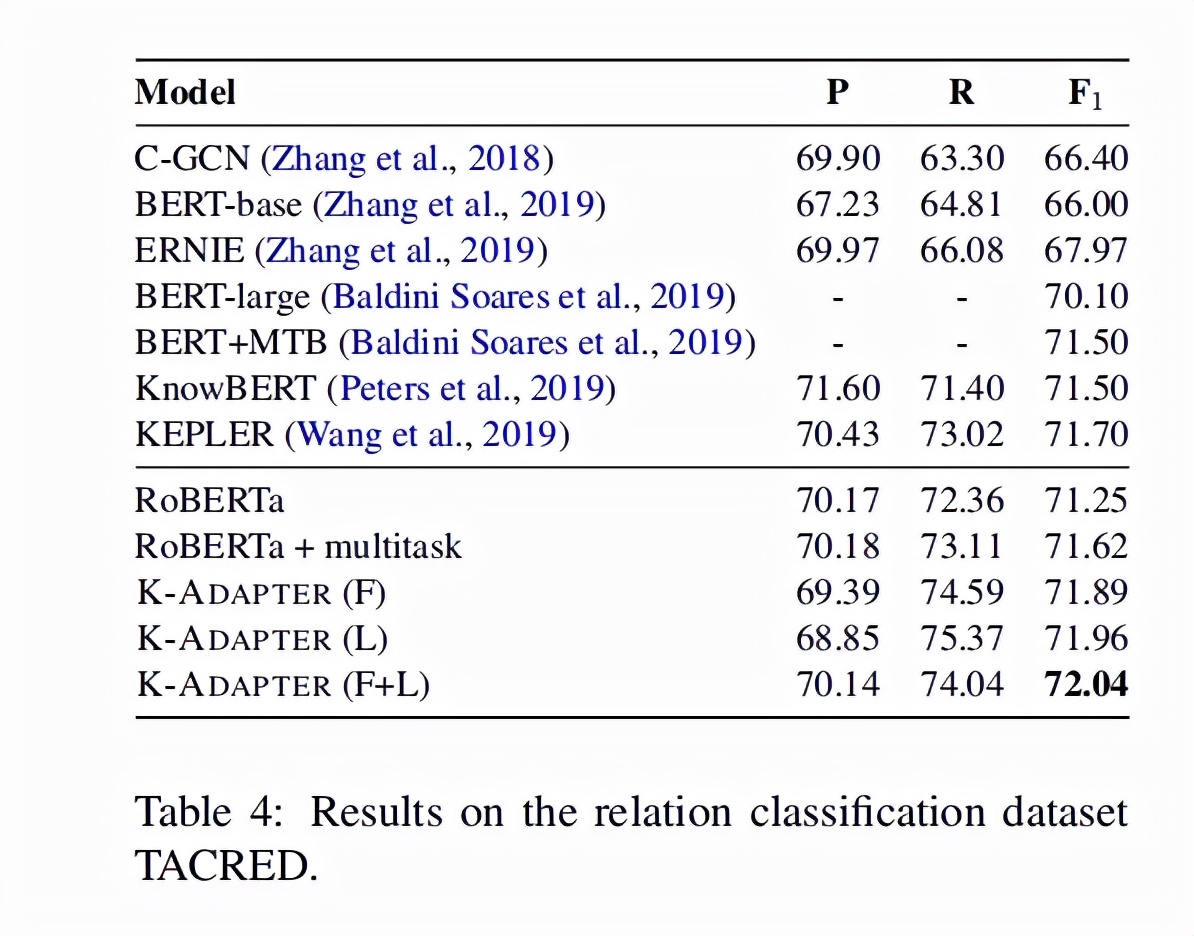 | Model | P | R | $F_1$ |
|---|---|---|---|
| C-GCN (Zhang et al., 2018) | 69.90 | 63.30 | 66.40 |
| BERT-base (Zhang et al., 2019) | 67.23 | 64.81 | 66.00 |
| ERNIE (Zhang et al., 2019) | 69.97 | 66.08 | 67.97 |
| BERT-large (Baldini Soares et al., 2019) | - | - | 70.10 |
| BERT+MTB (Baldini Soares et al., 2019) | - | - | 71.50 |
| KnowBERT (Peters et al., 2019) | 71.60 | 71.40 | 71.50 |
| KEPLER (Wang et al., 2019) | 70.43 | 73.02 | 71.70 |
| RoBERTa | 70.17 | 72.36 | 71.25 |
| RoBERTa + multitask | 70.18 | 73.11 | 71.62 |
| K-ADAPTER (F) | 69.39 | 74.59 | 71.89 |
| K-ADAPTER (L) | 68.85 | 75.37 | 71.96 |
| K-ADAPTER (F+L) | 70.14 | 74.04 | **72.04** |

Table 4: Results on the relation classification dataset TACRED.